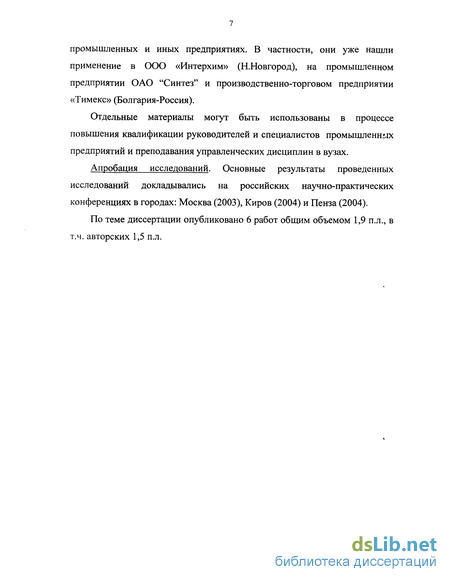 7

промышленных и иных предприятиях. В частности, они уже нашли применение в ООО «Интерхим» (Н.Новгород), на промышленном предприятии ОАО "Синтез" и производственно-торговом предприятии «Тимекс» (Болгария-Россия).

Отдельные материалы могут быть использованы в процессе повышения квалификации руководителей и специалистов промышленных предприятий и преподавания управленческих дисциплин в вузах.

Апробация исследований. Основные результаты проведенных исследований докладывались на российских научно-практических конференциях в городах: Москва (2003), Киров (2004) и Пенза (2004).

По теме диссертации опубликовано 6 работ общим объемом 1,9 п.л., в т.ч. авторских 1,5 п.л.

dsLib.net
библиотека диссертаций